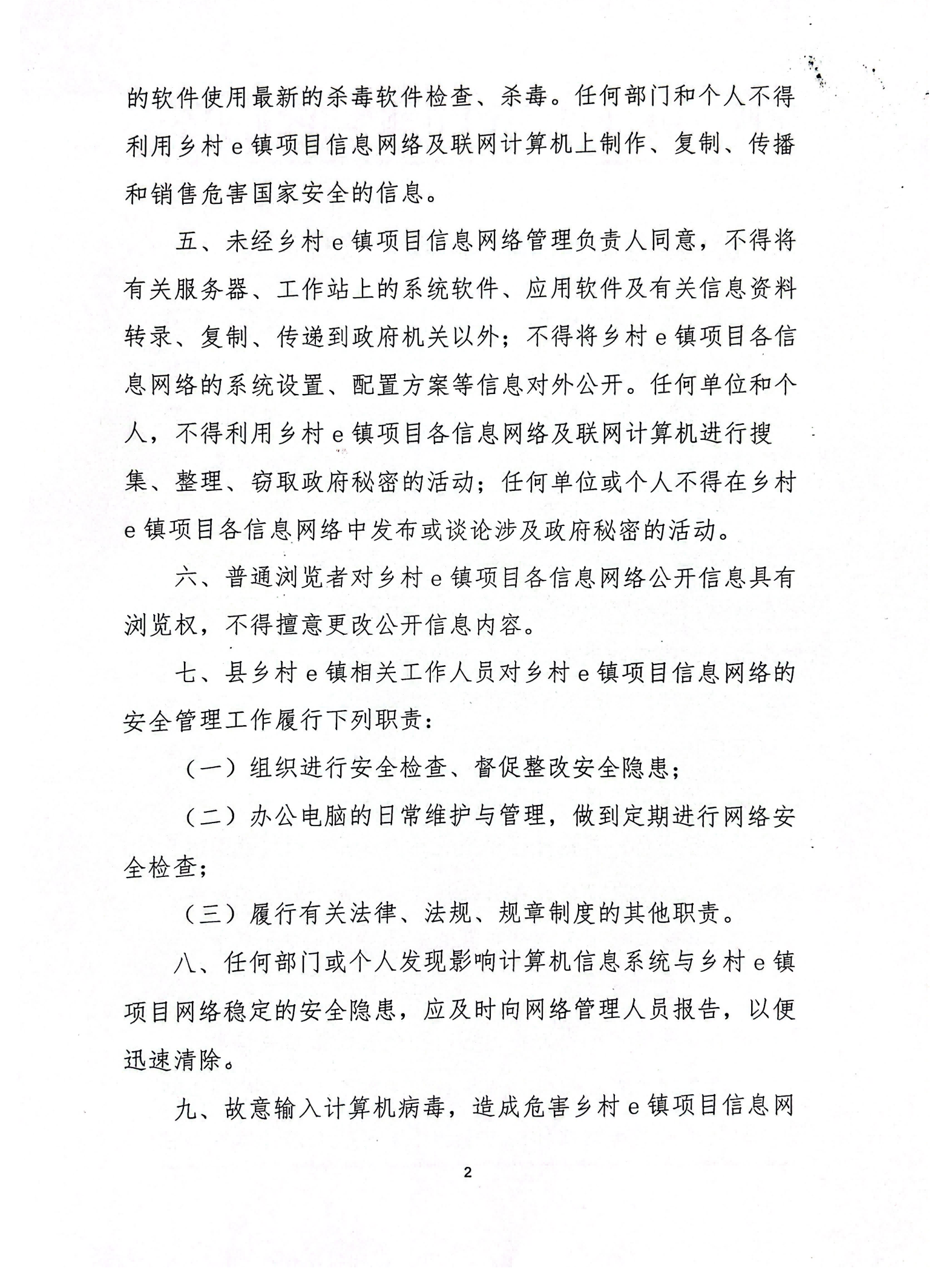 的软件使用最新的杀毒软件检查、杀毒。任何部门和个人不得利用乡村 e 镇项目信息网络及联网计算机上制作、复制、传播和销售危害国家安全的信息。

五、未经乡村 e 镇项目信息网络管理负责人同意，不得将有关服务器、工作站上的系统软件、应用软件及有关信息资料转录、复制、传递到政府机关以外；不得将乡村 e 镇项目各信息网络的系统设置、配置方案等信息对外公开。任何单位和个人，不得利用乡村 e 镇项目各信息网络及联网计算机进行搜集、整理、窃取政府秘密的活动；任何单位或个人不得在乡村 e 镇项目各信息网络中发布或谈论涉及政府秘密的活动。

六、普通浏览者对乡村 e 镇项目各信息网络公开信息具有浏览权，不得擅意更改公开信息内容。

七、县乡村 e 镇相关工作人员对乡村 e 镇项目信息网络的安全管理工作履行下列职责：

（一）组织进行安全检查、督促整改安全隐患；

（二）办公电脑的日常维护与管理，做到定期进行网络安全检查；

（三）履行有关法律、法规、规章制度的其他职责。

八、任何部门或个人发现影响计算机信息系统与乡村 e 镇项目网络稳定的安全隐患，应及时向网络管理人员报告，以便迅速清除。

九、故意输入计算机病毒，造成危害乡村 e 镇项目信息网

2